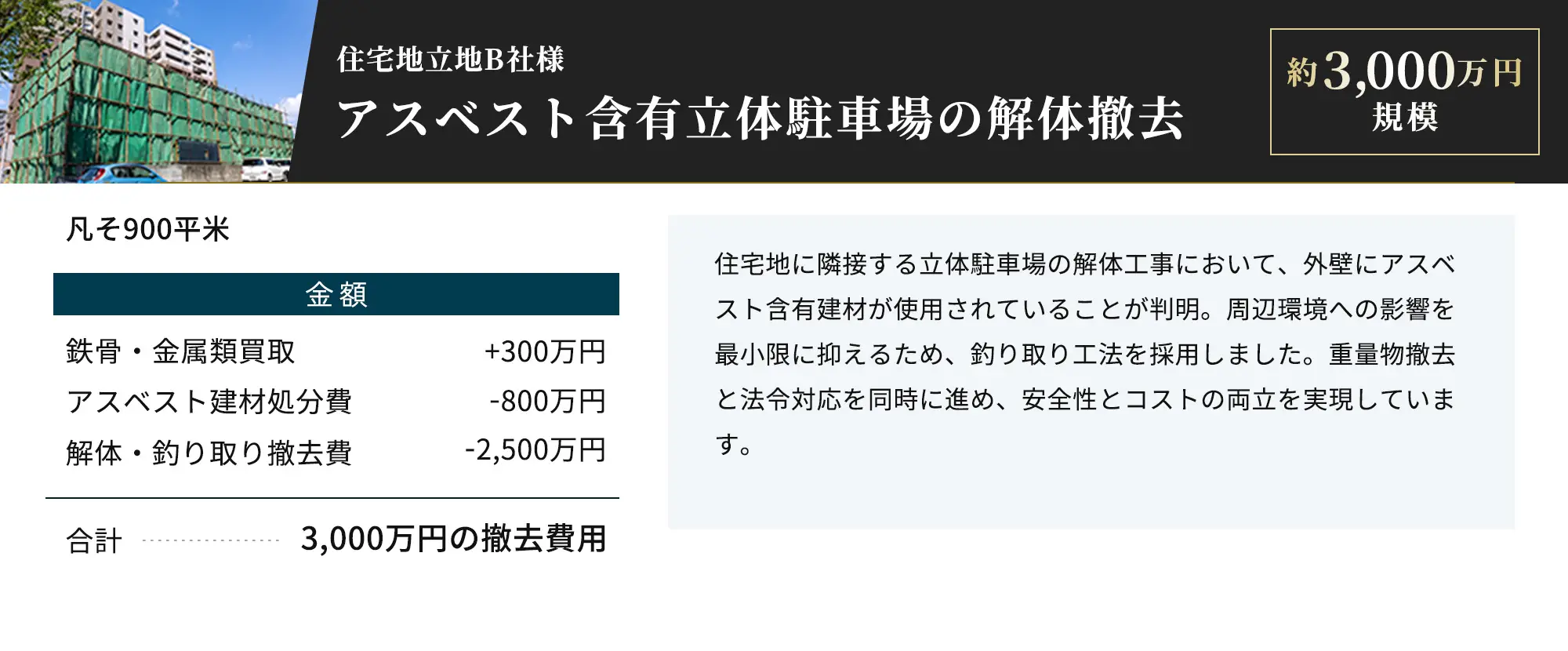 住宅地立地B社様

アスベスト含有立体駐車場の解体撤去

約3,000万円
規模

凡そ900平米

| 金額 | |
|---|---|
| 鉄骨・金属類買取 | +300万円 |
| アスベスト建材処分費 | -800万円 |
| 解体・釣り取り撤去費 | -2,500万円 |

合計 3,000万円の撤去費用

住宅地に隣接する立体駐車場の解体工事において、外壁にアスベスト含有建材が使用されていることが判明。周辺環境への影響を最小限に抑えるため、釣り取り工法を採用しました。重量物撤去と法令対応を同時に進め、安全性とコストの両立を実現しています。